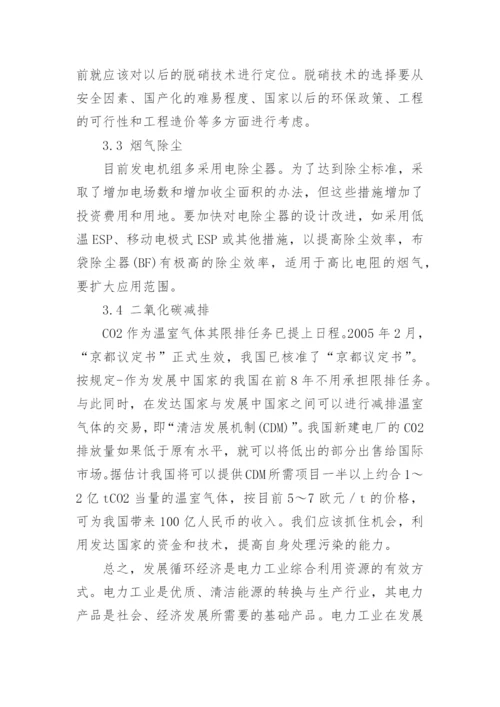 前就应该对以后的脱硝技术进行定位。脱硝技术的选择要从安全因素、国产化的难易程度、国家以后的环保政策、工程的可行性和工程造价等多方面进行考虑。

3.3 烟气除尘

目前发电机组多采用电除尘器。为了达到除尘标准，采取了增加电场数和增加收尘面积的办法，但这些措施增加了投资费用和用地。要加快对电除尘器的设计改进，如采用低温ESP、移动电极式ESP或其他措施，以提高除尘效率，布袋除尘器(BF)有极高的除尘效率，适用于高比电阻的烟气，要扩大应用范围。

3.4 二氧化碳减排

CO2作为温室气体其限排任务已提上日程。2005年2月，“京都议定书”正式生效，我国已核准了“京都议定书”。按规定-作为发展中国家的我国在前8年不用承担限排任务。与此同时，在发达国家与发展中国家之间可以进行减排温室气体的交易，即“清洁发展机制(CDM)”。我国新建电厂的CO2排放量如果低于原有水平，就可以将低出的部分出售给国际市场。据估计我国将可以提供CDM所需项目一半以上约合1～2亿tCO2当量的温室气体，按目前5～7欧元／t的价格，可为我国带来100亿人民币的收入。我们应该抓住机会，利用发达国家的资金和技术，提高自身处理污染的能力。

总之，发展循环经济是电力工业综合利用资源的有效方式。电力工业是优质、清洁能源的转换与生产行业，其电力产品是社会、经济发展所需要的基础产品。电力工业在发展